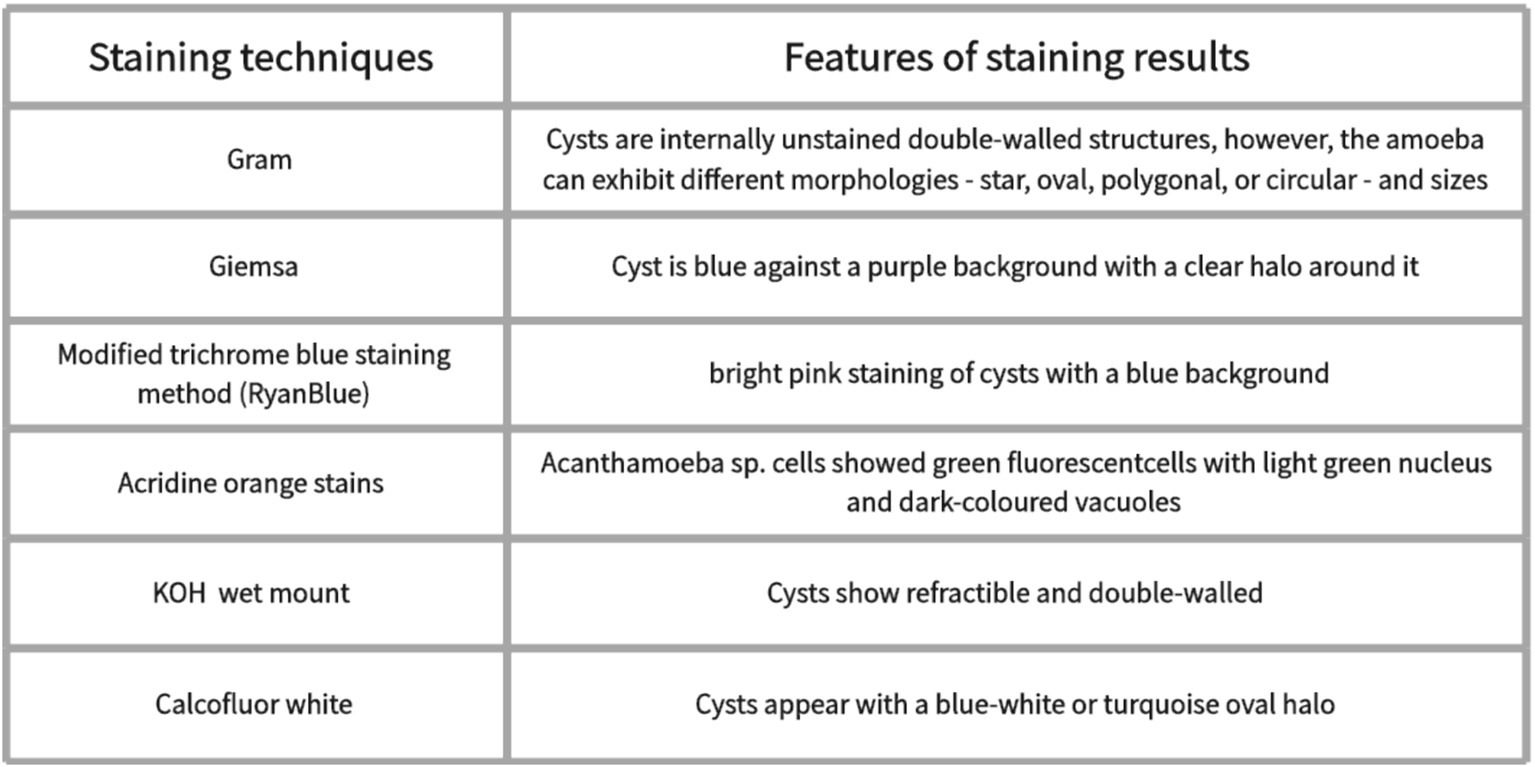 | Staining techniques | Features of staining results |
|---|---|
| Gram | Cysts are internally unstained double-walled structures, however, the amoeba can exhibit different morphologies - star, oval, polygonal, or circular - and sizes |
| Giemsa | Cyst is blue against a purple background with a clear halo around it |
| Modified trichrome blue staining method (RyanBlue) | bright pink staining of cysts with a blue background |
| Acridine orange stains | Acanthamoeba sp. cells showed green fluorescentcells with light green nucleus and dark-coloured vacuoles |
| KOH wet mount | Cysts show refractible and double-walled |
| Calcofluor white | Cysts appear with a blue-white or turquoise oval halo |